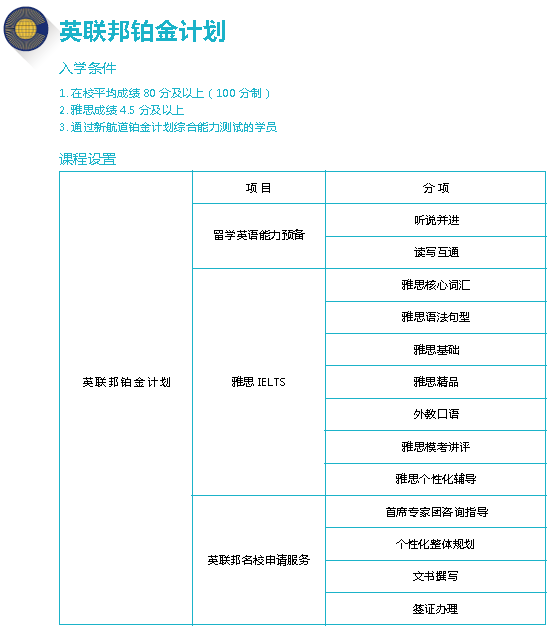 英联邦铂金计划

入学条件

1. 在校平均成绩 80 分及以上（100 分制）
2. 雅思成绩 4.5 分及以上
3. 通过新航道铂金计划综合能力测试的学员

课程设置

| | 项目 | 分项 |
|---|---|---|
| 英联邦铂金计划 | 留学英语能力预备 | 听说并进 |
| | | 读写互通 |
| | 雅思 IELTS | 雅思核心词汇 |
| | | 雅思语法句型 |
| | | 雅思基础 |
| | | 雅思精品 |
| | | 外教口语 |
| | | 雅思模考讲评 |
| | | 雅思个性化辅导 |
| | 英联邦名校申请服务 | 首席专家团咨询指导 |
| | | 个性化整体规划 |
| | | 文书撰写 |
| | | 签证办理 |